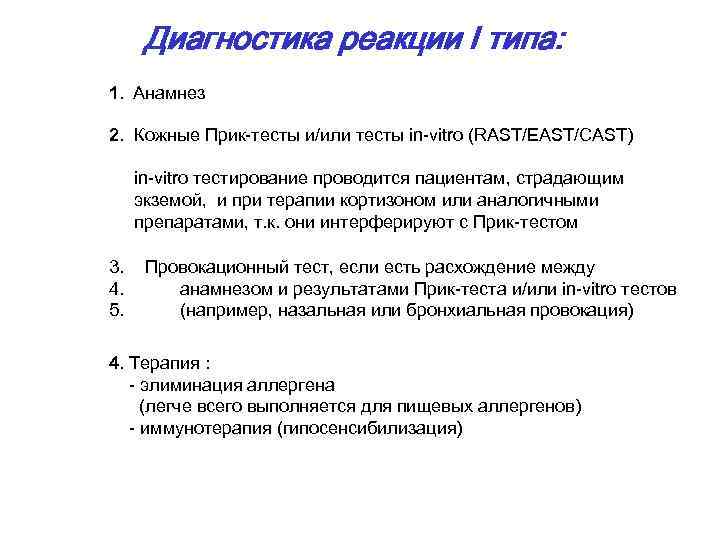 Диагностика реакции I типа:

1. Анамнез

2. Кожные Прик-тесты и/или тесты in-vitro (RAST/EAST/CAST)

in-vitro тестирование проводится пациентам, страдающим экземой, и при терапии кортизоном или аналогичными препаратами, т.к. они интерферируют с Прик-тестом

3. Провокационный тест, если есть расхождение между
4. анамнезом и результатами Прик-теста и/или in-vitro тестов
5. (например, назальная или бронхиальная провокация)

4. Терапия :
- элиминация аллергена
(легче всего выполняется для пищевых аллергенов)
- иммунотерапия (гипосенсибилизация)